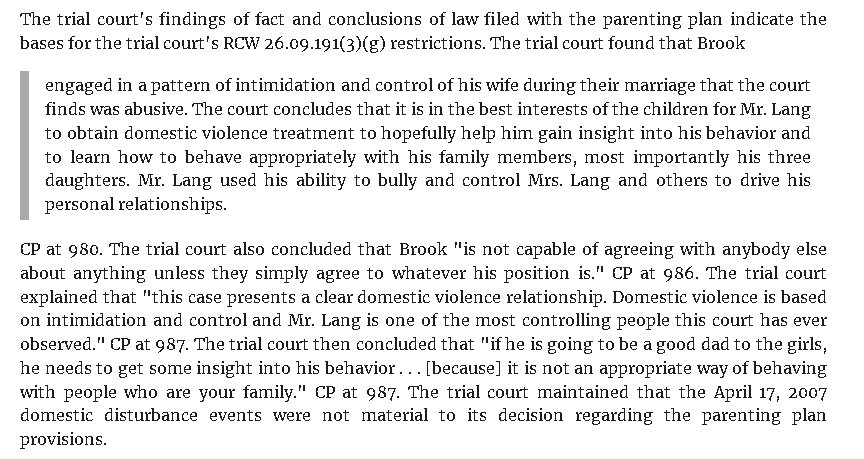 The trial court's findings of fact and conclusions of law filed with the parenting plan indicate the bases for the trial court's RCW 26.09.191(3)(g) restrictions. The trial court found that Brook

engaged in a pattern of intimidation and control of his wife during their marriage that the court finds was abusive. The court concludes that it is in the best interests of the children for Mr. Lang to obtain domestic violence treatment to hopefully help him gain insight into his behavior and to learn how to behave appropriately with his family members, most importantly his three daughters. Mr. Lang used his ability to bully and control Mrs. Lang and others to drive his personal relationships.

CP at 980. The trial court also concluded that Brook "is not capable of agreeing with anybody else about anything unless they simply agree to whatever his position is." CP at 986. The trial court explained that "this case presents a clear domestic violence relationship. Domestic violence is based on intimidation and control and Mr. Lang is one of the most controlling people this court has ever observed." CP at 987. The trial court then concluded that "if he is going to be a good dad to the girls, he needs to get some insight into his behavior . . . [because] it is not an appropriate way of behaving with people who are your family." CP at 987. The trial court maintained that the April 17, 2007 domestic disturbance events were not material to its decision regarding the parenting plan provisions.